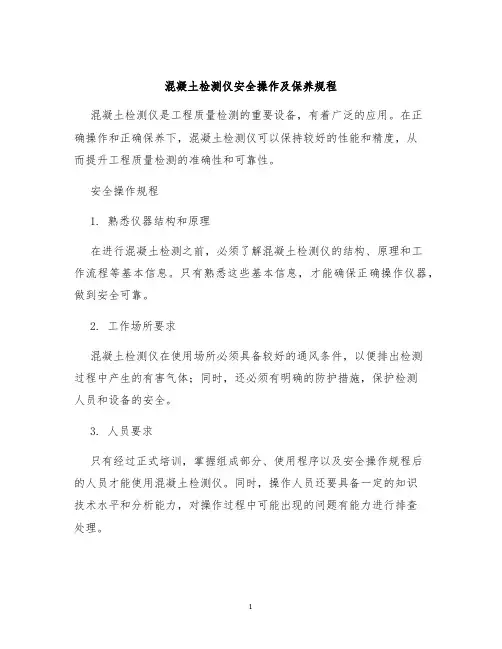 混凝土检测仪安全操作及保养规程

混凝土检测仪是工程质量检测的重要设备，有着广泛的应用。在正确操作和正确保养下，混凝土检测仪可以保持较好的性能和精度，从而提升工程质量检测的准确性和可靠性。

安全操作规程

1. 熟悉仪器结构和原理

在进行混凝土检测之前，必须了解混凝土检测仪的结构、原理和工作流程等基本信息。只有熟悉这些基本信息，才能确保正确操作仪器，做到安全可靠。

2. 工作场所要求

混凝土检测仪在使用场所必须具备较好的通风条件，以便排出检测过程中产生的有害气体；同时，还必须有明确的防护措施，保护检测人员和设备的安全。

3. 人员要求

只有经过正式培训，掌握组成部分、使用程序以及安全操作规程后的人员才能使用混凝土检测仪。同时，操作人员还要具备一定的知识技术水平和分析能力，对操作过程中可能出现的问题有能力进行排查处理。

1